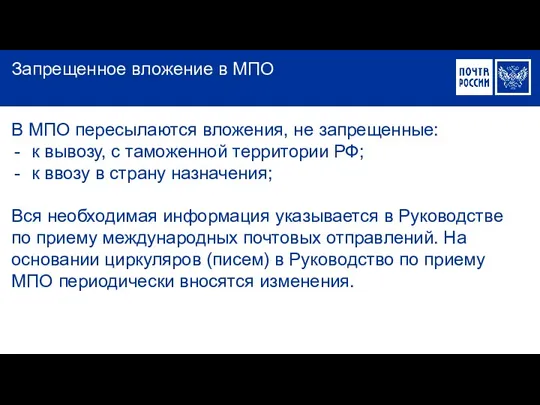 Запрещенное вложение в МПО

ПОЧТА РОССИИ

В МПО пересылаются вложения, не запрещенные:
- к вывозу, с таможенной территории РФ;
- к ввозу в страну назначения;

Вся необходимая информация указывается в Руководстве по приему международных почтовых отправлений. На основании циркуляров (писем) в Руководство по приему МПО периодически вносятся изменения.